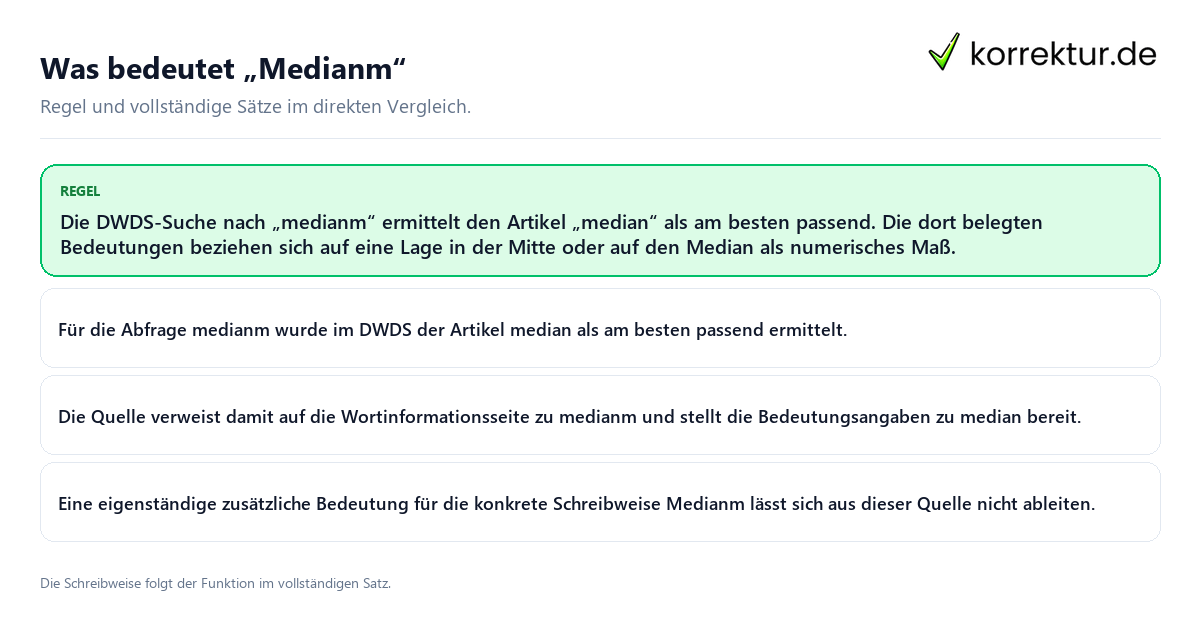 Was bedeutet „Medianm“

korrektur.de

Regel und vollständige Sätze im direkten Vergleich.

REGEL

Die DWDS-Suche nach „medianm“ ermittelt den Artikel „median“ als am besten passend. Die dort belegten Bedeutungen beziehen sich auf eine Lage in der Mitte oder auf den Median als numerisches Maß.

Für die Abfrage medianm wurde im DWDS der Artikel median als am besten passend ermittelt.

Die Quelle verweist damit auf die Wortinformationsseite zu medianm und stellt die Bedeutungsangaben zu median bereit.

Eine eigenständige zusätzliche Bedeutung für die konkrete Schreibweise Medianm lässt sich aus dieser Quelle nicht ableiten.

Die Schreibweise folgt der Funktion im vollständigen Satz.